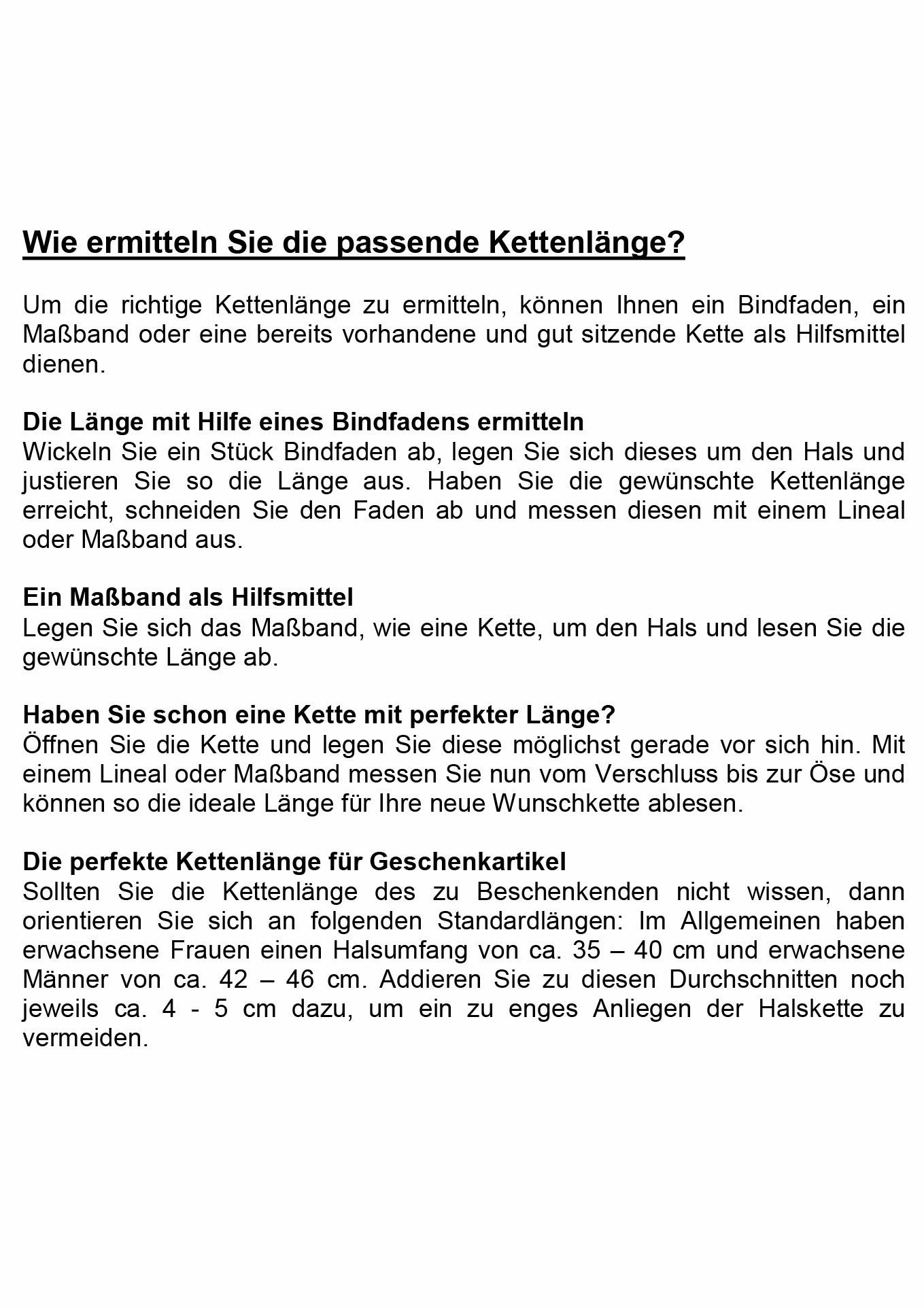 Wie ermitteln Sie die passende Kettenlänge?

Um die richtige Kettenlänge zu ermitteln, können Ihnen ein Bindfaden, ein Maßband oder eine bereits vorhandene und gut sitzende Kette als Hilfsmittel dienen.

Die Länge mit Hilfe eines Bindfadens ermitteln
Wickeln Sie ein Stück Bindfaden ab, legen Sie sich dieses um den Hals und justieren Sie so die Länge aus. Haben Sie die gewünschte Kettenlänge erreicht, schneiden Sie den Faden ab und messen diesen mit einem Lineal oder Maßband aus.

Ein Maßband als Hilfsmittel
Legen Sie sich das Maßband, wie eine Kette, um den Hals und lesen Sie die gewünschte Länge ab.

Haben Sie schon eine Kette mit perfekter Länge?
Öffnen Sie die Kette und legen Sie diese möglichst gerade vor sich hin. Mit einem Lineal oder Maßband messen Sie nun vom Verschluss bis zur Öse und können so die ideale Länge für Ihre neue Wunschkette ablesen.

Die perfekte Kettenlänge für Geschenkartikel
Sollten Sie die Kettenlänge des zu Beschenkenden nicht wissen, dann orientieren Sie sich an folgenden Standardlängen: Im Allgemeinen haben erwachsene Frauen einen Halsumfang von ca. 35 – 40 cm und erwachsene Männer von ca. 42 – 46 cm. Addieren Sie zu diesen Durchschnitten noch jeweils ca. 4 - 5 cm dazu, um ein zu enges Anliegen der Halskette zu vermeiden.